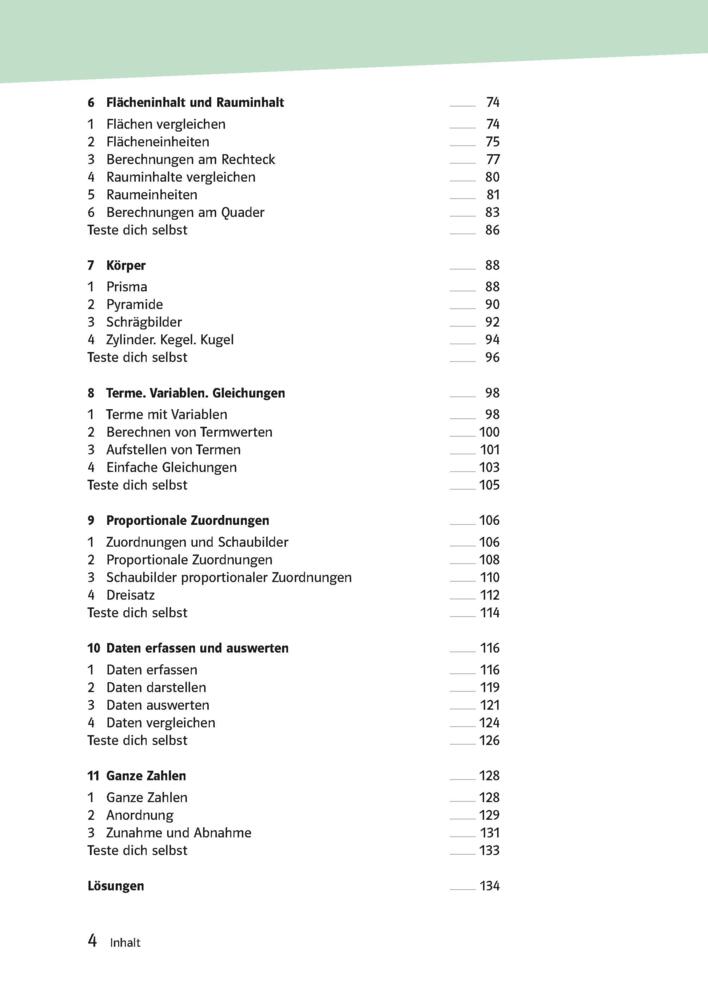 6 Flächeninhalt und Rauminhalt 74

1 Flächen vergleichen 74
2 Flächeneinheiten 75
3 Berechnungen am Rechteck 77
4 Rauminhalte vergleichen 80
5 Raumeinheiten 81
6 Berechnungen am Quader 83
Teste dich selbst 86

7 Körper 88

1 Prisma 88
2 Pyramide 90
3 Schrägbilder 92
4 Zylinder. Kegel. Kugel 94
Teste dich selbst 96

8 Terme. Variablen. Gleichungen 98

1 Terme mit Variablen 98
2 Berechnen von Termwerten 100
3 Aufstellen von Termen 101
4 Einfache Gleichungen 103
Teste dich selbst 105

9 Proportionale Zuordnungen 106

1 Zuordnungen und Schaubilder 106
2 Proportionale Zuordnungen 108
3 Schaubilder proportionaler Zuordnungen 110
4 Dreisatz 112
Teste dich selbst 114

10 Daten erfassen und auswerten 116

1 Daten erfassen 116
2 Daten darstellen 119
3 Daten auswerten 121
4 Daten vergleichen 124
Teste dich selbst 126

11 Ganze Zahlen 128

1 Ganze Zahlen 128
2 Anordnung 129
3 Zunahme und Abnahme 131
Teste dich selbst 133

Lösungen 134

4 Inhalt